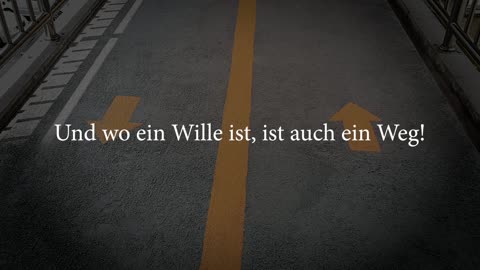 Und wo ein Wille ist, ist auch ein Weg!